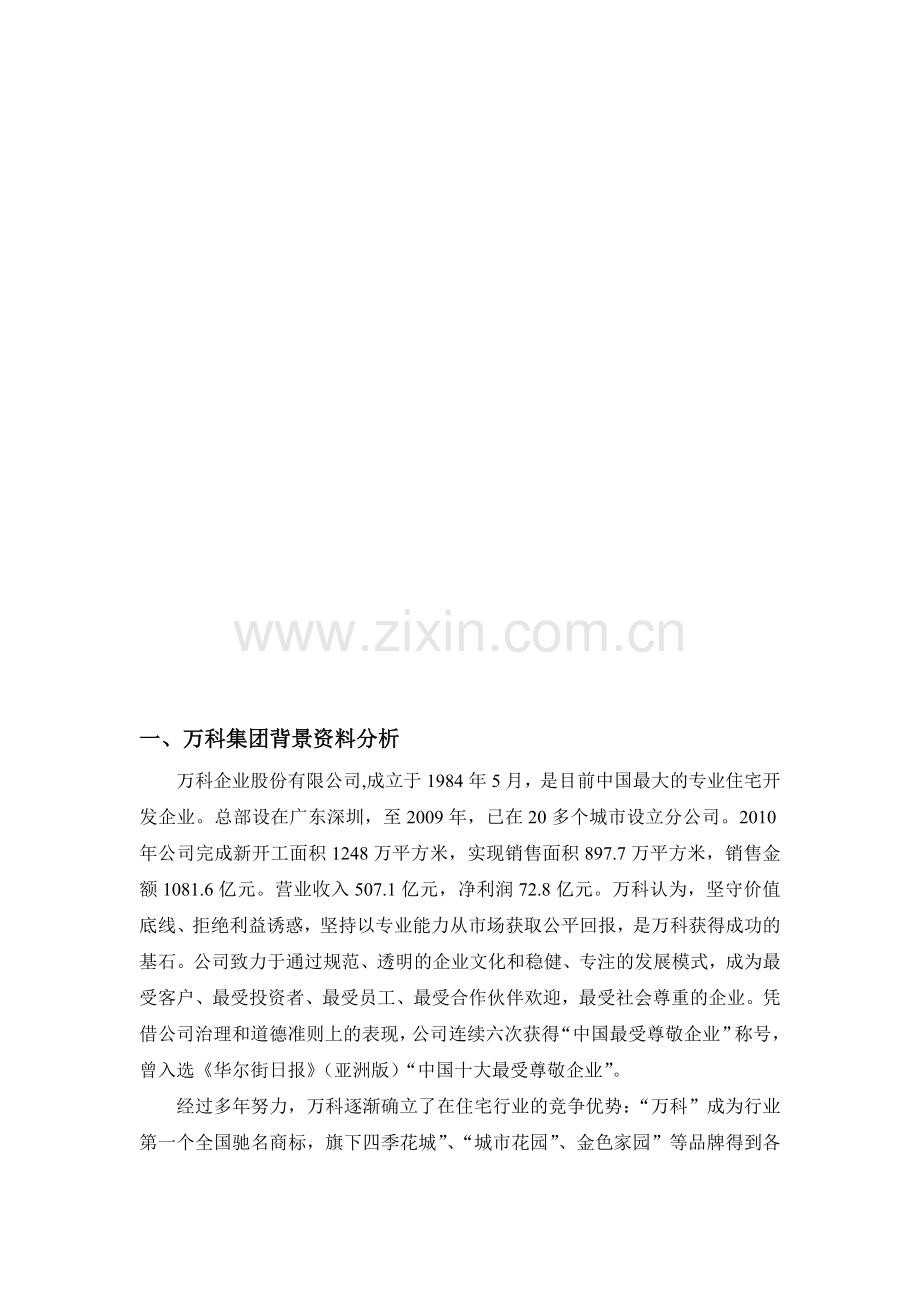 一、万科集团背景资料分析

万科企业股份有限公司,成立于1984年5月，是目前中国最大的专业住宅开发企业。总部设在广东深圳，至2009年，已在20多个城市设立分公司。2010年公司完成新开工面积1248万平方米，实现销售面积897.7万平方米，销售金额1081.6亿元。营业收入507.1亿元，净利润72.8亿元。万科认为，坚守价值底线、拒绝利益诱惑，坚持以专业能力从市场获取公平回报，是万科获得成功的基石。公司致力于通过规范、透明的企业文化和稳健、专注的发展模式，成为最受客户、最受投资者、最受员工、最受合作伙伴欢迎，最受社会尊重的企业。凭借公司治理和道德准则上的表现，公司连续六次获得“中国最受尊敬企业”称号，曾入选《华尔街日报》（亚洲版）“中国十大最受尊敬企业”。

经过多年努力，万科逐渐确立了在住宅行业的竞争优势：“万科”成为行业第一个全国驰名商标，旗下四季花城”、“城市花园”、金色家园”等品牌得到各

www.zixin.com.cn